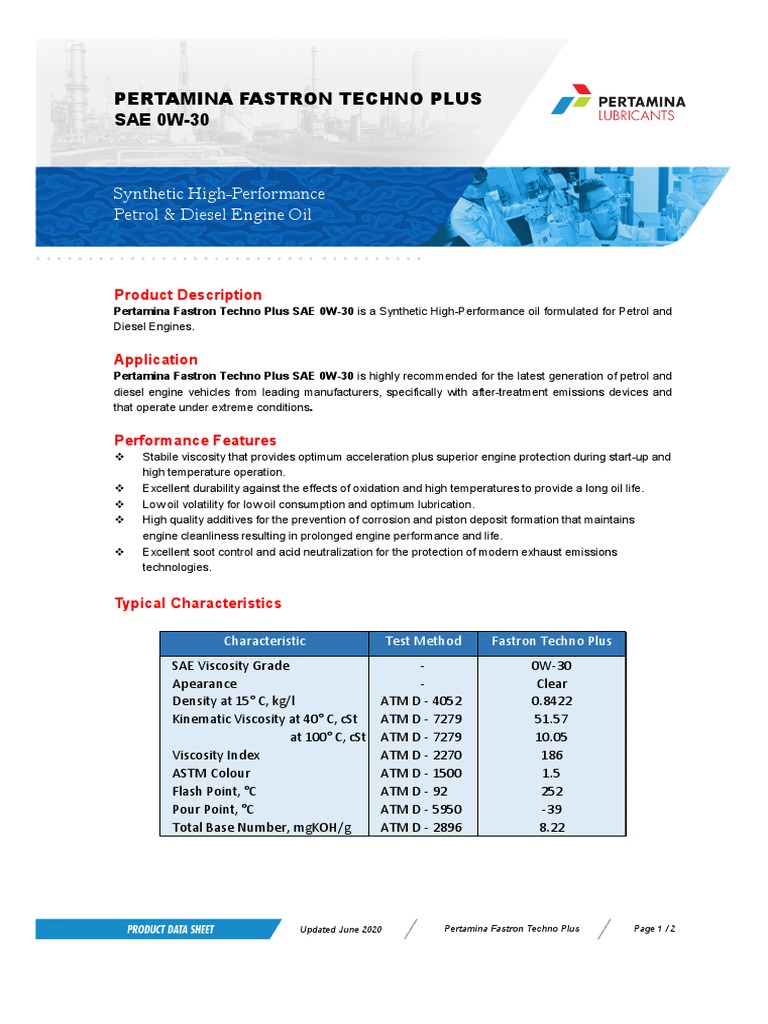 PERTAMINA FASTRON TECHNO PLUS
SAE 0W-30

PERTAMINA LUBRICANTS

Synthetic High-Performance Petrol & Diesel Engine Oil

Product Description
Pertamina Fastron Techno Plus SAE 0W-30 is a Synthetic High-Performance oil formulated for Petrol and Diesel Engines.

Application
Pertamina Fastron Techno Plus SAE 0W-30 is highly recommended for the latest generation of petrol and diesel engine vehicles from leading manufacturers, specifically with after-treatment emissions devices and that operate under extreme conditions.

Performance Features
❖ Stabile viscosity that provides optimum acceleration plus superior engine protection during start-up and high temperature operation.
❖ Excellent durability against the effects of oxidation and high temperatures to provide a long oil life.
❖ Low oil volatility for low oil consumption and optimum lubrication.
❖ High quality additives for the prevention of corrosion and piston deposit formation that maintains engine cleanliness resulting in prolonged engine performance and life.
❖ Excellent soot control and acid neutralization for the protection of modern exhaust emissions technologies.

Typical Characteristics

| Characteristic | Test Method | Fastron Techno Plus |
|---|---|---|
| SAE Viscosity Grade | - | 0W-30 |
| Apearance | - | Clear |
| Density at 15° C, kg/l | ATM D - 4052 | 0.8422 |
| Kinematic Viscosity at 40° C, cSt | ATM D - 7279 | 51.57 |
| at 100° C, cSt | ATM D - 7279 | 10.05 |
| Viscosity Index | ATM D - 2270 | 186 |
| ASTM Colour | ATM D - 1500 | 1.5 |
| Flash Point, °C | ATM D - 92 | 252 |
| Pour Point, °C | ATM D - 5950 | -39 |
| Total Base Number, mgKOH/g | ATM D - 2896 | 8.22 |

PRODUCT DATA SHEET Updated June 2020 Pertamina Fastron Techno Plus Page 1 / 2